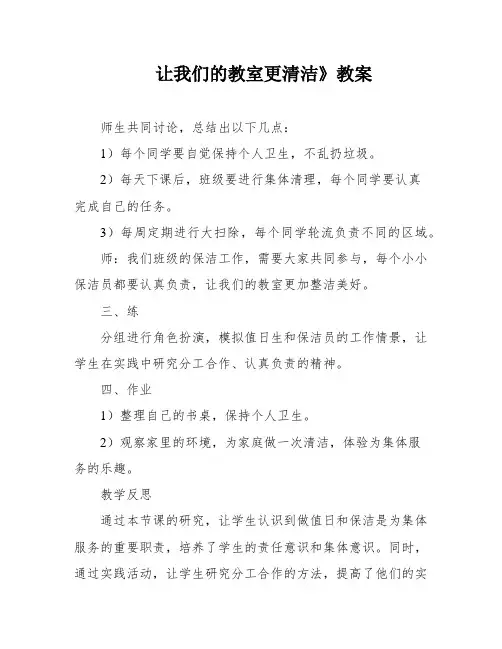 让我们的教室更清洁》教案

师生共同讨论，总结出以下几点：

1）每个同学要自觉保持个人卫生，不乱扔垃圾。

2）每天下课后，班级要进行集体清理，每个同学要认真完成自己的任务。

3）每周定期进行大扫除，每个同学轮流负责不同的区域。

师：我们班级的保洁工作，需要大家共同参与，每个小小保洁员都要认真负责，让我们的教室更加整洁美好。

三、练

分组进行角色扮演，模拟值日生和保洁员的工作情景，让学生在实践中研究分工合作、认真负责的精神。

四、作业

1）整理自己的书桌，保持个人卫生。

2）观察家里的环境，为家庭做一次清洁，体验为集体服务的乐趣。

教学反思

通过本节课的研究，让学生认识到做值日和保洁是为集体服务的重要职责，培养了学生的责任意识和集体意识。同时，通过实践活动，让学生研究分工合作的方法，提高了他们的实